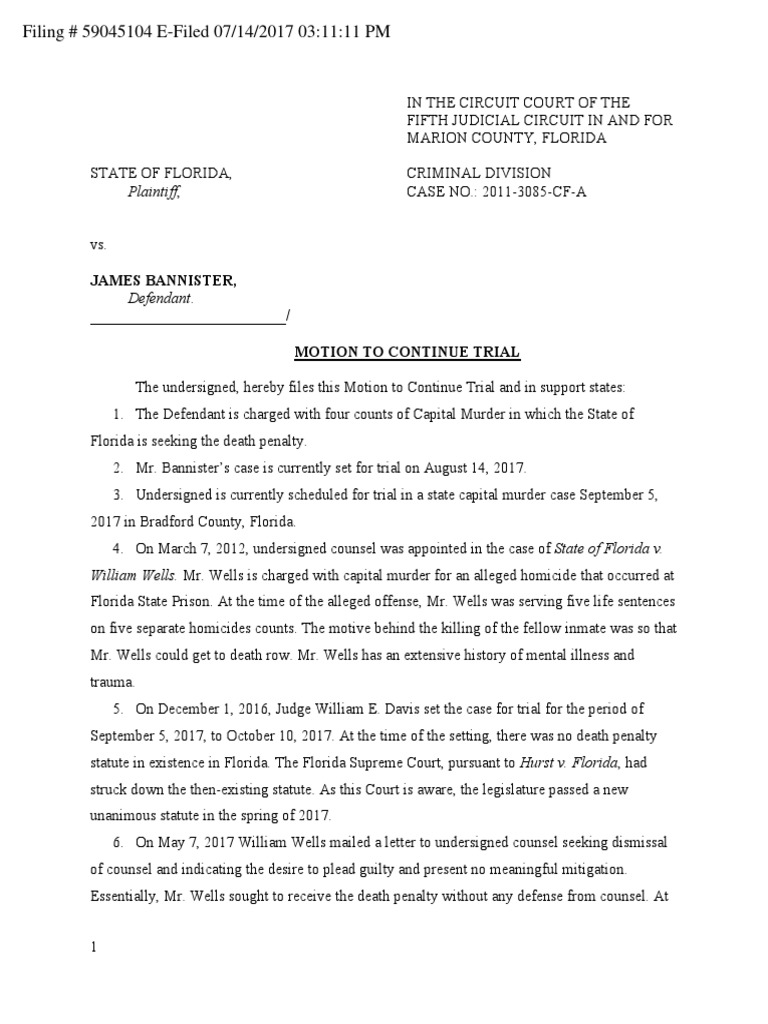 Filing # 59045104 E-Filed 07/14/2017 03:11:11 PM

IN THE CIRCUIT COURT OF THE FIFTH JUDICIAL CIRCUIT IN AND FOR MARION COUNTY, FLORIDA

STATE OF FLORIDA,
Plaintiff,

CRIMINAL DIVISION
CASE NO.: 2011-3085-CF-A

vs.

JAMES BANNISTER,
Defendant.
___________________________/

MOTION TO CONTINUE TRIAL

The undersigned, hereby files this Motion to Continue Trial and in support states:

1. The Defendant is charged with four counts of Capital Murder in which the State of Florida is seeking the death penalty.

2. Mr. Bannister's case is currently set for trial on August 14, 2017.

3. Undersigned is currently scheduled for trial in a state capital murder case September 5, 2017 in Bradford County, Florida.

4. On March 7, 2012, undersigned counsel was appointed in the case of State of Florida v. William Wells. Mr. Wells is charged with capital murder for an alleged homicide that occurred at Florida State Prison. At the time of the alleged offense, Mr. Wells was serving five life sentences on five separate homicides counts. The motive behind the killing of the fellow inmate was so that Mr. Wells could get to death row. Mr. Wells has an extensive history of mental illness and trauma.

5. On December 1, 2016, Judge William E. Davis set the case for trial for the period of September 5, 2017, to October 10, 2017. At the time of the setting, there was no death penalty statute in existence in Florida. The Florida Supreme Court, pursuant to Hurst v. Florida, had struck down the then-existing statute. As this Court is aware, the legislature passed a new unanimous statute in the spring of 2017.

6. On May 7, 2017 William Wells mailed a letter to undersigned counsel seeking dismissal of counsel and indicating the desire to plead guilty and present no meaningful mitigation. Essentially, Mr. Wells sought to receive the death penalty without any defense from counsel. At

1